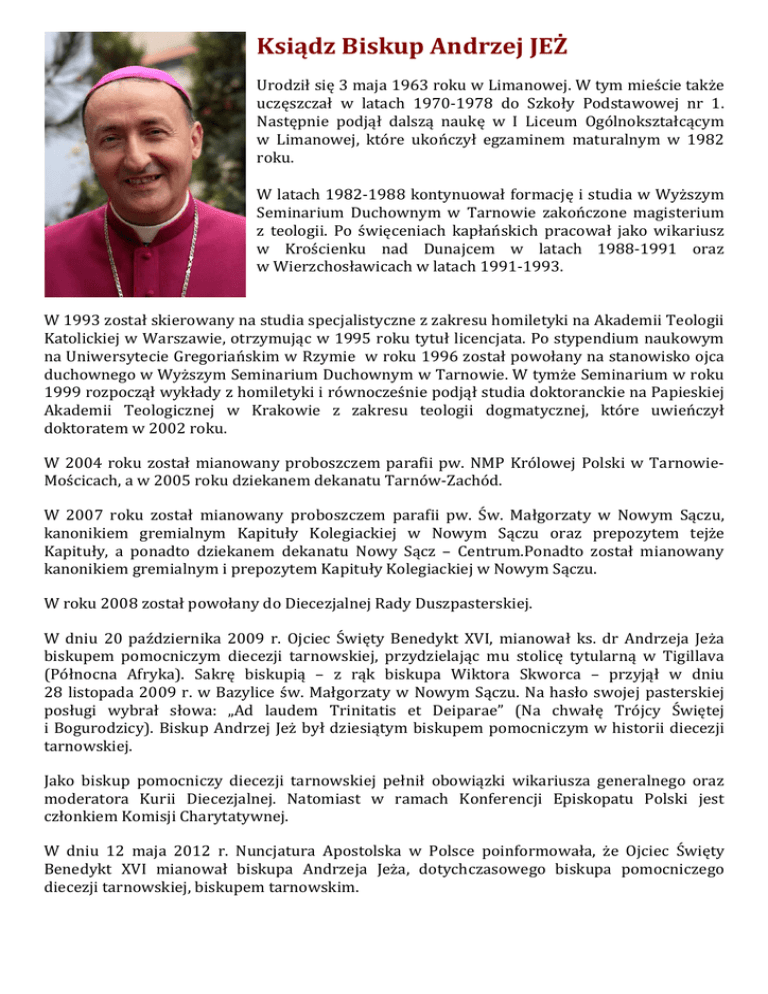 Ksiądz Biskup Andrzej JEŻ

Urodził się 3 maja 1963 roku w Limanowej. W tym mieście także uczęszczał w latach 1970-1978 do Szkoły Podstawowej nr 1. Następnie podjął dalszą naukę w I Liceum Ogólnokształcącym w Limanowej, które ukończył egzaminem maturalnym w 1982 roku.

W latach 1982-1988 kontynuował formację i studia w Wyższym Seminarium Duchownym w Tarnowie zakończone magisterium z teologii. Po święceniach kapłańskich pracował jako wikariusz w Krościenku nad Dunajcem w latach 1988-1991 oraz w Wierzchosławicach w latach 1991-1993.

W 1993 został skierowany na studia specjalistyczne z zakresu homiletyki na Akademii Teologii Katolickiej w Warszawie, otrzymując w 1995 roku tytuł licencjata. Po stypendium naukowym na Uniwersytecie Gregoriańskim w Rzymie w roku 1996 został powołany na stanowisko ojca duchownego w Wyższym Seminarium Duchownym w Tarnowie. W tymże Seminarium w roku 1999 rozpoczął wykłady z homiletyki i równocześnie podjął studia doktoranckie na Papieskiej Akademii Teologicznej w Krakowie z zakresu teologii dogmatycznej, które uwieńczył doktoratem w 2002 roku.

W 2004 roku został mianowany proboszczem parafii pw. NMP Królowej Polski w Tarnowie-Mościcach, a w 2005 roku dziekanem dekanatu Tarnów-Zachód.

W 2007 roku został mianowany proboszczem parafii pw. Św. Małgorzaty w Nowym Sączu, kanonikiem gremialnym Kapituły Kolegiackiej w Nowym Sączu oraz prepozytem tejże Kapituły, a ponadto dziekanem dekanatu Nowy Sącz – Centrum.Ponadto został mianowany kanonikiem gremialnym i prepozytem Kapituły Kolegiackiej w Nowym Sączu.

W roku 2008 został powołany do Diecezjalnej Rady Duszpasterskiej.

W dniu 20 października 2009 r. Ojciec Święty Benedykt XVI, mianował ks. dr Andrzeja Jeża biskupem pomocniczym diecezji tarnowskiej, przydzielając mu stolicę tytularną w Tigillava (Północna Afryka). Sakrę biskupią – z rąk biskupa Wiktora Skworca – przyjął w dniu 28 listopada 2009 r. w Bazylice św. Małgorzaty w Nowym Sączu. Na hasło swojej pasterskiej posługi wybrał słowa: „Ad laudem Trinitatis et Deiparae" (Na chwałę Trójcy Świętej i Bogurodzicy). Biskup Andrzej Jeż był dziesiątym biskupem pomocniczym w historii diecezji tarnowskiej.

Jako biskup pomocniczy diecezji tarnowskiej pełnił obowiązki wikariusza generalnego oraz moderatora Kurii Diecezjalnej. Natomiast w ramach Konferencji Episkopatu Polski jest członkiem Komisji Charytatywnej.

W dniu 12 maja 2012 r. Nuncjatura Apostolska w Polsce poinformowała, że Ojciec Święty Benedykt XVI mianował biskupa Andrzeja Jeża, dotychczasowego biskupa pomocniczego diecezji tarnowskiej, biskupem tarnowskim.